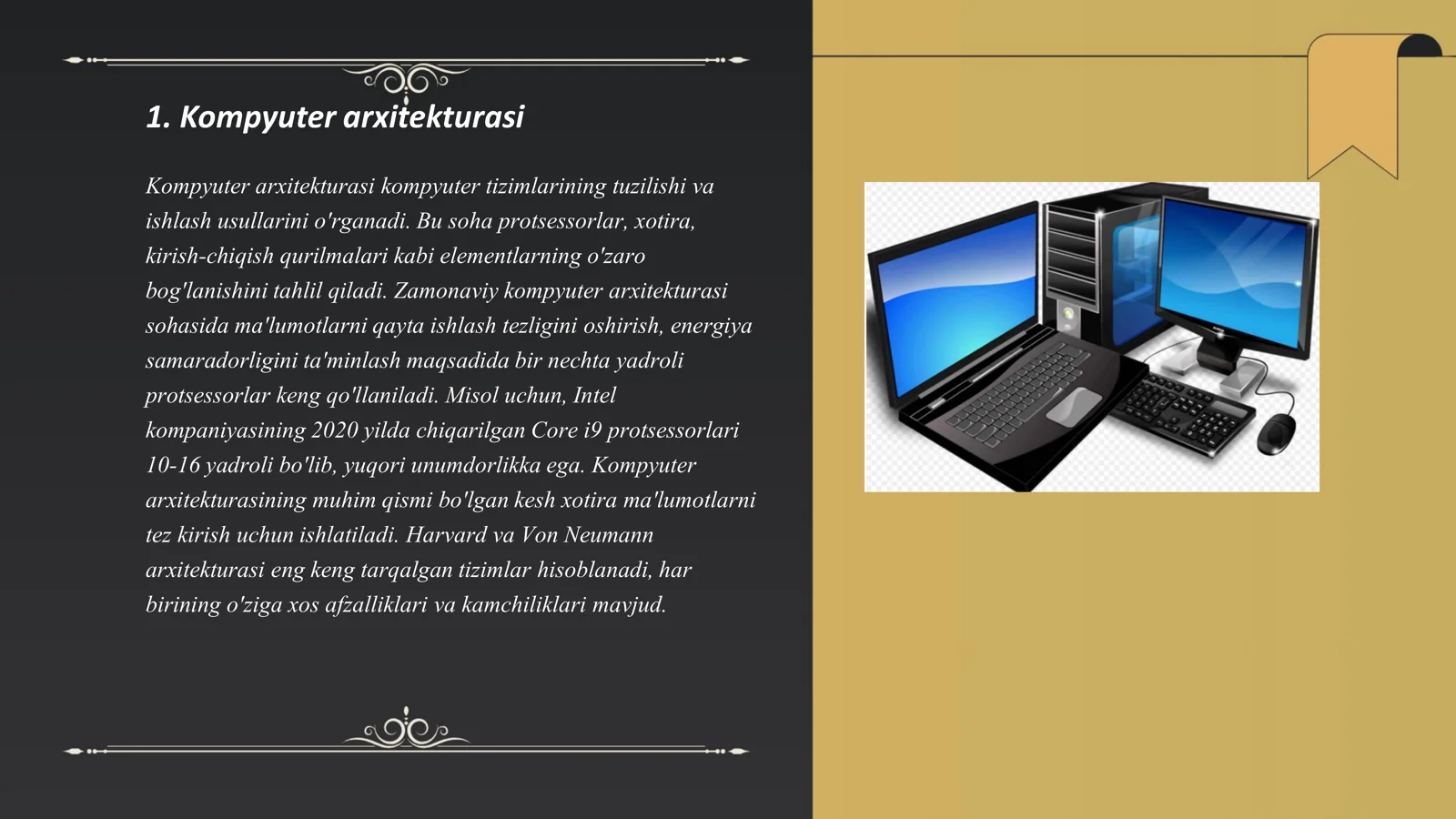 1. Kompyuter arxitekturasi

Kompyuter arxitekturasi kompyuter tizimlarining tuzilishi va ishlash usullarini o'rganadi. Bu soha protsessorlar, xotira, kirish-chiqish qurilmalari kabi elementlarning o'zaro bog'lanishini tahlil qiladi. Zamonaviy kompyuter arxitekturasi sohasida ma'lumotlarni qayta ishlash tezligini oshirish, energiya samaradorligini ta'minlash maqsadida bir nechta yadroli protsessorlar keng qo'llaniladi. Misol uchun, Intel kompaniyasining 2020 yilda chiqarilgan Core i9 protsessorlari 10-16 yadroli bo'lib, yuqori unumdorlikka ega. Kompyuter arxitekturasining muhim qismi bo'lgan kesh xotira ma'lumotlarni tez kirish uchun ishlatiladi. Harvard va Von Neumann arxitekturasi eng keng tarqalgan tizimlar hisoblanadi, har birining o'ziga xos afzalliklari va kamchiliklari mavjud.